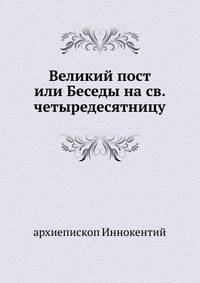 Великий пост или Беседы на св. четыредесятницу

архиепископ Иннокентий